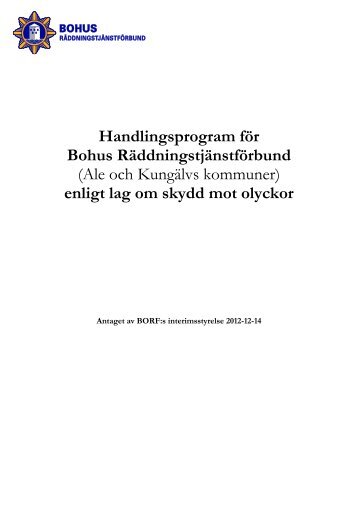 BOHUS
RÄDDNINGSTJÄNSTFÖRBUND

Handlingsprogram för
Bohus Räddningstjänstförbund
(Ale och Kungälvs kommuner)
enligt lag om skydd mot olyckor

Antaget av BORF:s interimsstyrelse 2012-12-14